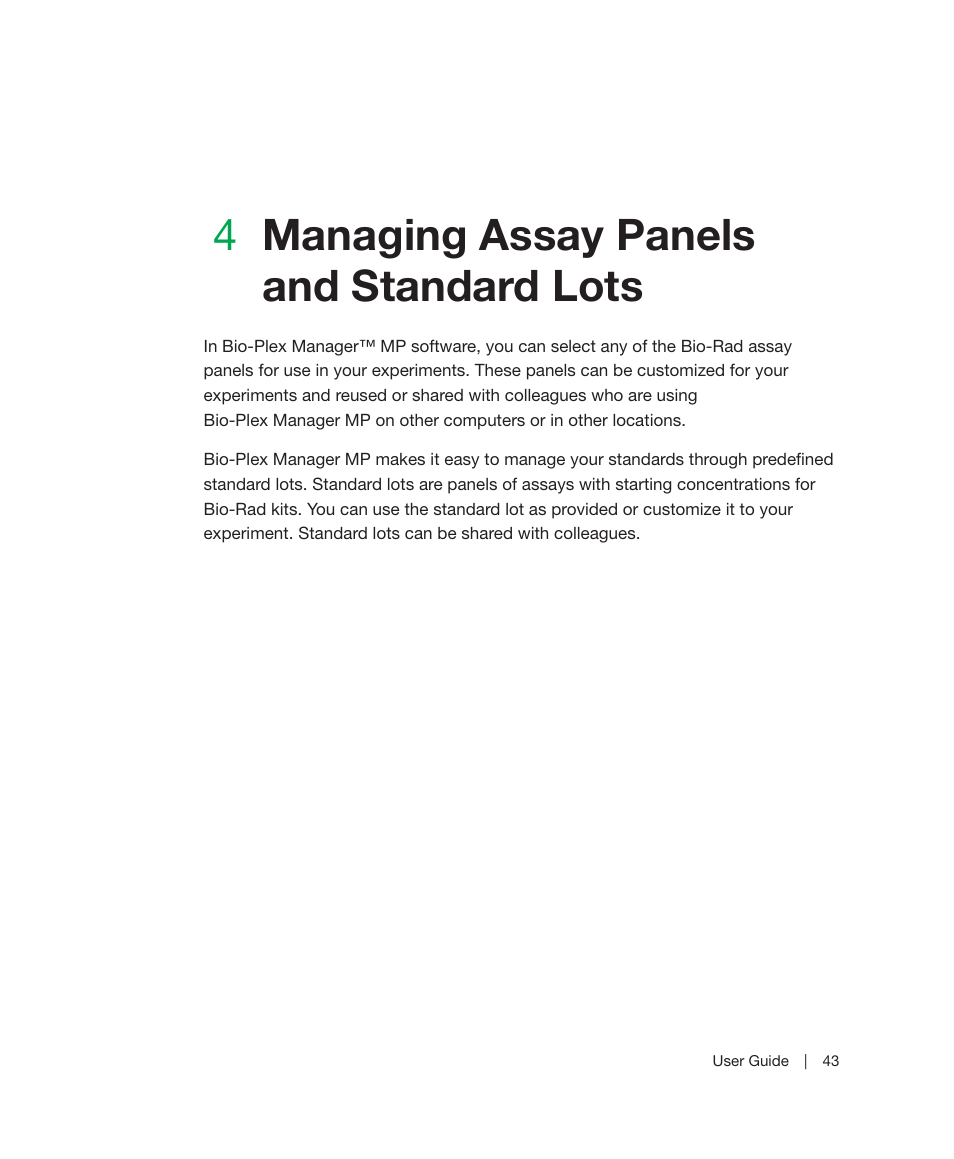 4 Managing Assay Panels and Standard Lots

In Bio-Plex Manager™ MP software, you can select any of the Bio-Rad assay panels for use in your experiments. These panels can be customized for your experiments and reused or shared with colleagues who are using Bio-Plex Manager MP on other computers or in other locations.

Bio-Plex Manager MP makes it easy to manage your standards through predefined standard lots. Standard lots are panels of assays with starting concentrations for Bio-Rad kits. You can use the standard lot as provided or customize it to your experiment. Standard lots can be shared with colleagues.

User Guide | 43